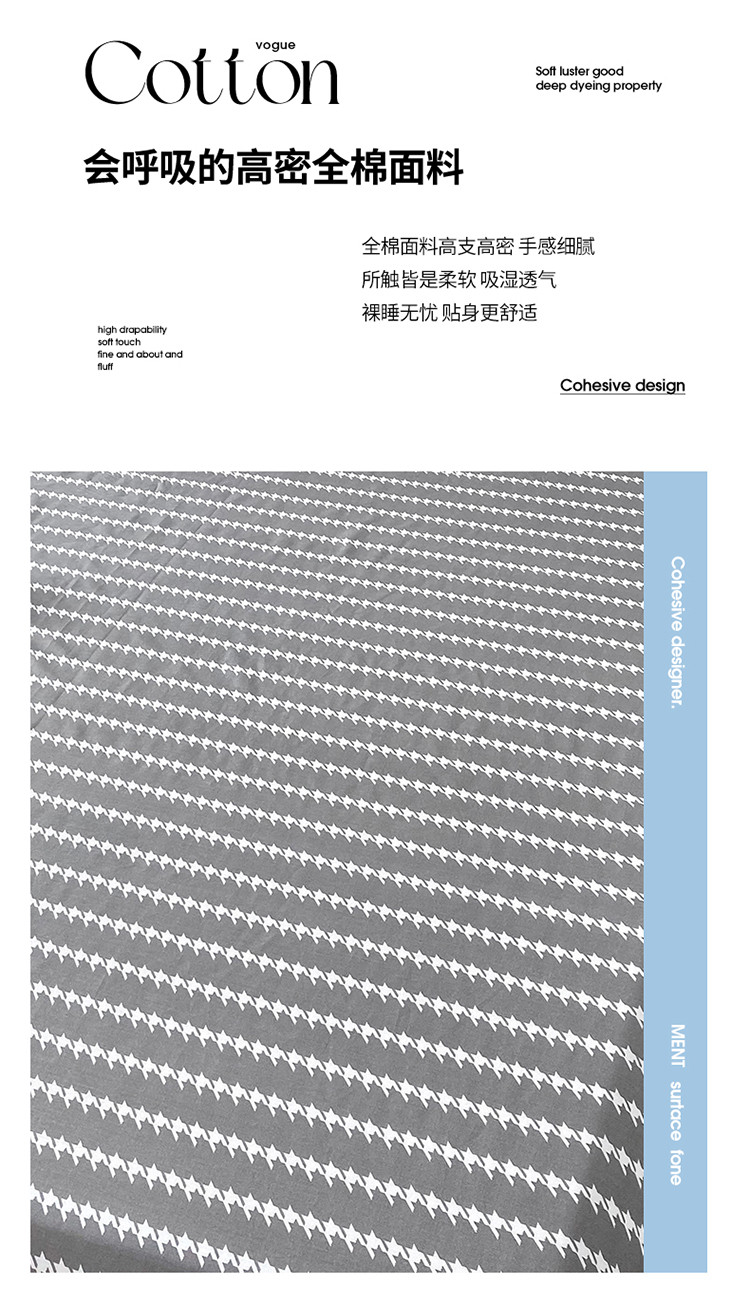 vogue
Cotton

Soft luster good
deep dyeing property

会呼吸的高密全棉面料

全棉面料高支高密 手感细腻
所触皆是柔软 吸湿透气
裸睡无忧 贴身更舒适

high drapability
soft touch
fine and about and
fluff

Cohesive design

Cohesive designer.

MENT surface fone